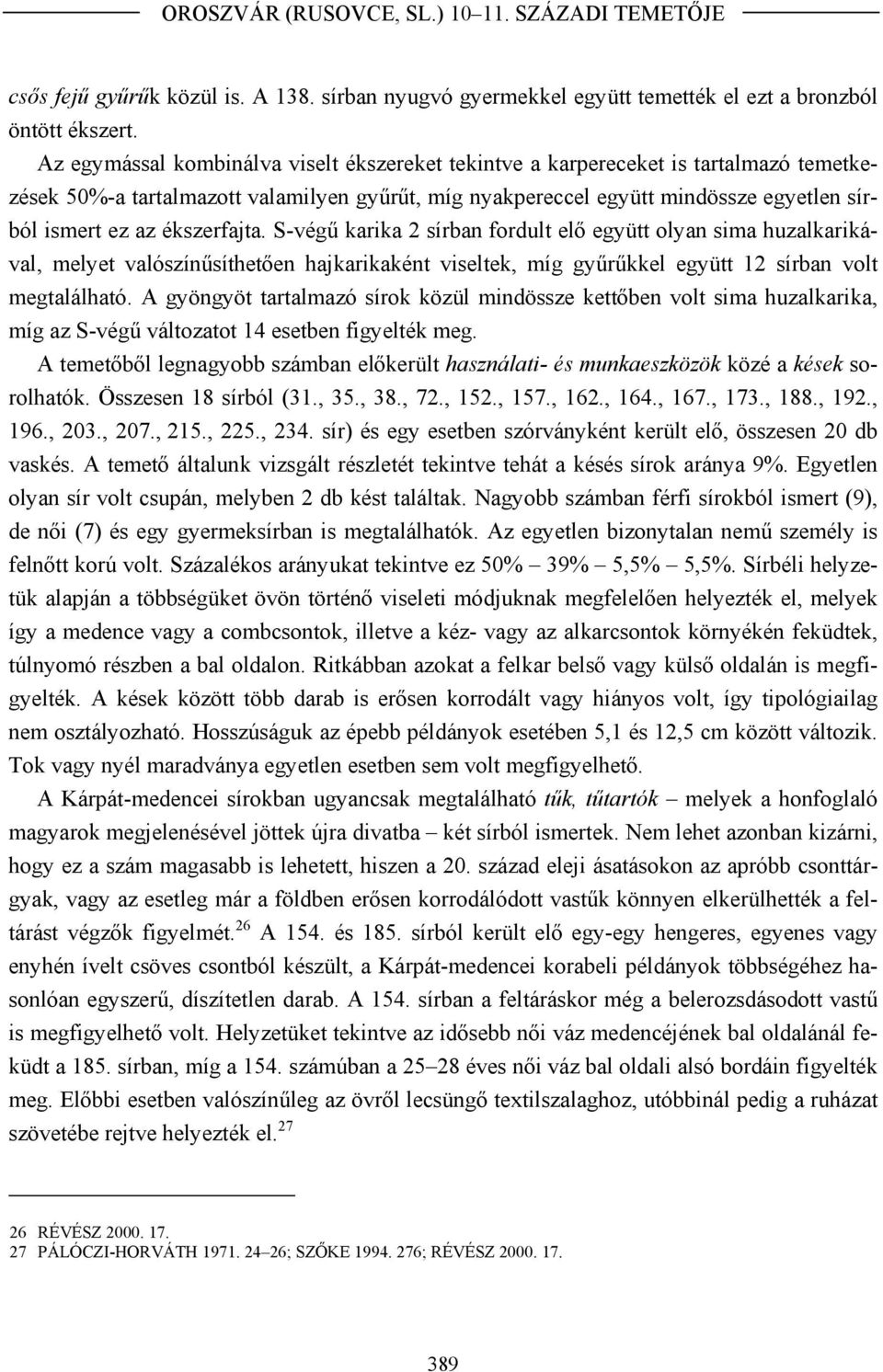 OROSZVÁR (RUSOVCE, SL.) 10–11. SZÁZADI TEMETŐJE

csős fejű gyűrűk közül is. A 138. sírban nyugvó gyermekkel együtt temették el ezt a bronzból öntött ékszert.

Az egymással kombinálva viselt ékszereket tekintve a karpereceket is tartalmazó temetkezések 50%-a tartalmazott valamilyen gyűrűt, míg nyakpereccel együtt mindössze egyetlen sírból ismert ez az ékszerfajta. S-végű karika 2 sírban fordult elő együtt olyan sima huzalkarikával, melyet valószínűsíthetően hajkarikaként viseltek, míg gyűrűkkel együtt 12 sírban volt megtalálható. A gyöngyöt tartalmazó sírok közül mindössze kettőben volt sima huzalkarika, míg az S-végű változatot 14 esetben figyelték meg.

A temetőből legnagyobb számban előkerült használati- és munkaeszközök közé a kések sorolhatók. Összesen 18 sírból (31., 35., 38., 72., 152., 157., 162., 164., 167., 173., 188., 192., 196., 203., 207., 215., 225., 234. sír) és egy esetben szórványként került elő, összesen 20 db vaskés. A temető általunk vizsgált részletét tekintve tehát a késés sírok aránya 9%. Egyetlen olyan sír volt csupán, melyben 2 db kést találtak. Nagyobb számban férfi sírokból ismert (9), de női (7) és egy gyermeksírban is megtalálhatók. Az egyetlen bizonytalan nemű személy is felnőtt korú volt. Százalékos arányukat tekintve ez 50% – 39% – 5,5% – 5,5%. Sírbéli helyzetük alapján a többségüket övön történő viseleti módjuknak megfelelően helyezték el, melyek így a medence vagy a combcsontok, illetve a kéz- vagy az alkarcsontok környékén feküdtek, túlnyomó részben a bal oldalon. Ritkábban azokat a felkar belső vagy külső oldalán is megfigyelték. A kések között több darab is erősen korrodált vagy hiányos volt, így tipológiailag nem osztályozható. Hosszúságuk az épebb példányok esetében 5,1 és 12,5 cm között változik. Tok vagy nyél maradványa egyetlen esetben sem volt megfigyelhető.

A Kárpát-medencei sírokban ugyancsak megtalálható tűk, tűtartók – melyek a honfoglaló magyarok megjelenésével jöttek újra divatba – két sírból ismertek. Nem lehet azonban kizárni, hogy ez a szám magasabb is lehetett, hiszen a 20. század eleji ásatásokon az apróbb csonttárgyak, vagy az esetleg már a földben erősen korrodálódott vastűk könnyen elkerülhették a feltárást végzők figyelmét.$^{26}$ A 154. és 185. sírból került elő egy-egy hengeres, egyenes vagy enyhén ívelt csöves csontból készült, a Kárpát-medencei korabeli példányok többségéhez hasonlóan egyszerű, díszítetlen darab. A 154. sírban a feltáráskor még a belerozsdásodott vastű is megfigyelhető volt. Helyzetüket tekintve az idősebb női váz medencéjének bal oldalánál feküdt a 185. sírban, míg a 154. számúban a 25–28 éves női váz bal oldali alsó bordáin figyelték meg. Előbbi esetben valószínűleg az övről lecsüngő textilszalaghoz, utóbbinál pedig a ruházat szövetébe rejtve helyezték el.$^{27}$

26 RÉVÉSZ 2000. 17.
27 PÁLÓCZI-HORVÁTH 1971. 24–26; SZŐKE 1994. 276; RÉVÉSZ 2000. 17.

389